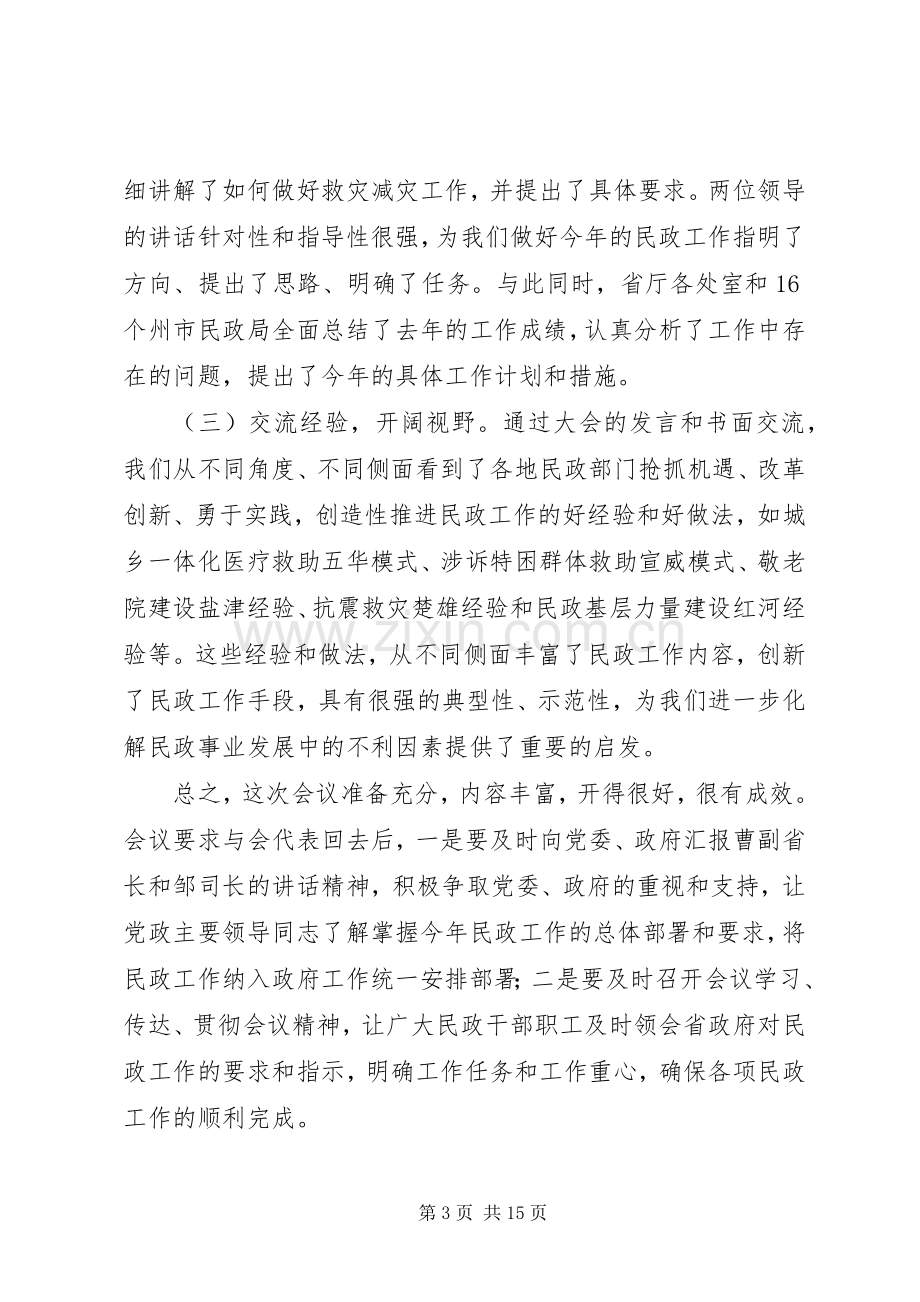 细讲解了如何做好救灾减灾工作，并提出了具体要求。两位领导的讲话针对性和指导性很强，为我们做好今年的民政工作指明了方向、提出了思路、明确了任务。与此同时，省厅各处室和16个州市民政局全面总结了去年的工作成绩，认真分析了工作中存在的问题，提出了今年的具体工作计划和措施。

（三）交流经验，开阔视野。通过大会的发言和书面交流，我们从不同角度、不同侧面看到了各地民政部门抢抓机遇、改革创新、勇于实践，创造性推进民政工作的好经验和好做法，如城乡一体化医疗救助五华模式、涉诉特困群体救助宣威模式、敬老院建设盐津经验、抗震救灾楚雄经验和民政基层力量建设红河经验等。这些经验和做法，从不同侧面丰富了民政工作内容，创新了民政工作手段，具有很强的典型性、示范性，为我们进一步化解民政事业发展中的不利因素提供了重要的启发。

总之，这次会议准备充分，内容丰富，开得很好，很有成效。会议要求与会代表回去后，一是要及时向党委、政府汇报曹副省长和邹司长的讲话精神，积极争取党委、政府的重视和支持，让党政主要领导同志了解掌握今年民政工作的总体部署和要求，将民政工作纳入政府工作统一安排部署；二是要及时召开会议学习、传达、贯彻会议精神，让广大民政干部职工及时领会省政府对民政工作的要求和指示，明确工作任务和工作重心，确保各项民政工作的顺利完成。

第3页 共15页

www.zixin.com.cn